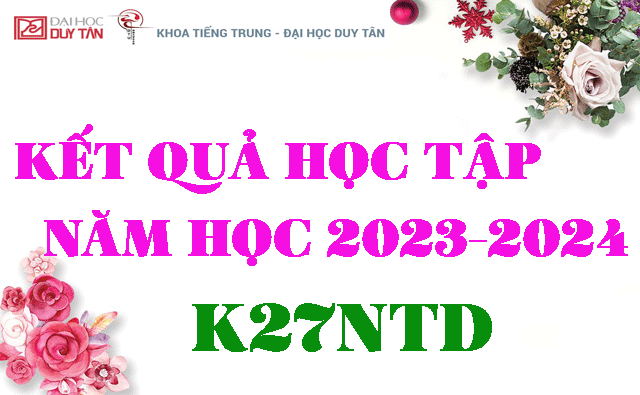 ĐẠI HỌC DUY TÂN

KHOA TIẾNG TRUNG - ĐẠI HỌC DUY TÂN

KẾT QUẢ HỌC TẬP
NĂM HỌC 2023-2024
K27NTD